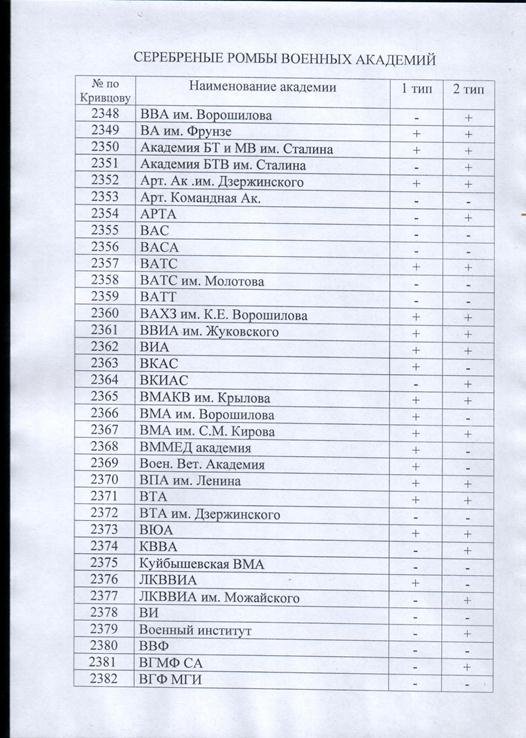 СЕРЕБРЕНЫЕ РОМБЫ ВОЕННЫХ АКАДЕМИЙ

| № по Кривцову | Наименование академии | 1 тип | 2 тип |
|---|---|---|---|
| 2348 | ВВА им. Ворошилова | - | + |
| 2349 | ВА им. Фрунзе | + | + |
| 2350 | Академия БТ и МВ им. Сталина | + | + |
| 2351 | Академия БТВ им. Сталина | - | + |
| 2352 | Арт. Ак .им. Дзержинского | + | + |
| 2353 | Арт. Командная Ак. | - | - |
| 2354 | АРТА | - | + |
| 2355 | ВАС | - | - |
| 2356 | ВАСА | - | - |
| 2357 | ВАТС | + | + |
| 2358 | ВАТС им. Молотова | - | - |
| 2359 | ВАТТ | - | - |
| 2360 | ВАХЗ им. К.Е. Ворошилова | + | + |
| 2361 | ВВИА им. Жуковского | + | + |
| 2362 | ВИА | + | + |
| 2363 | ВКАС | + | - |
| 2364 | ВКИАС | - | + |
| 2365 | ВМАКВ им. Крылова | + | + |
| 2366 | ВМА им. Ворошилова | + | - |
| 2367 | ВМА им. С.М. Кирова | + | + |
| 2368 | ВММЕД академия | + | - |
| 2369 | Воен. Вет. Академия | + | - |
| 2370 | ВПА им. Ленина | + | + |
| 2371 | ВТА | + | + |
| 2372 | ВТА им. Дзержинского | - | - |
| 2373 | ВЮА | + | + |
| 2374 | КВВА | - | + |
| 2375 | Куйбышевская ВМА | - | - |
| 2376 | ЛКВВИА | + | - |
| 2377 | ЛКВВИА им. Можайского | - | + |
| 2378 | ВИ | - | - |
| 2379 | Военный институт | - | + |
| 2380 | ВВФ | - | - |
| 2381 | ВГМФ СА | - | + |
| 2382 | ВГФ МГИ | - | - |